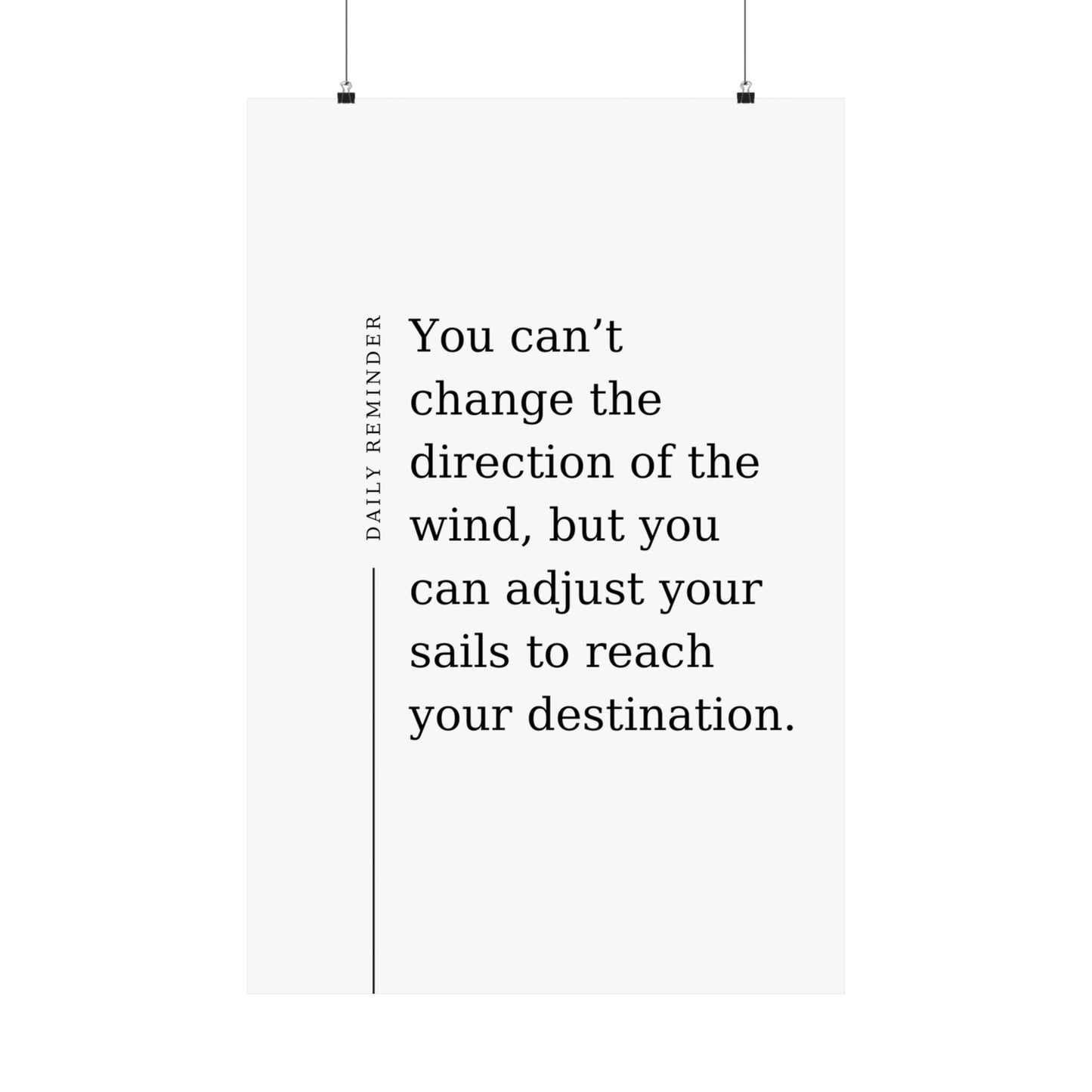 DAILY REMINDER

You can’t change the direction of the wind, but you can adjust your sails to reach your destination.